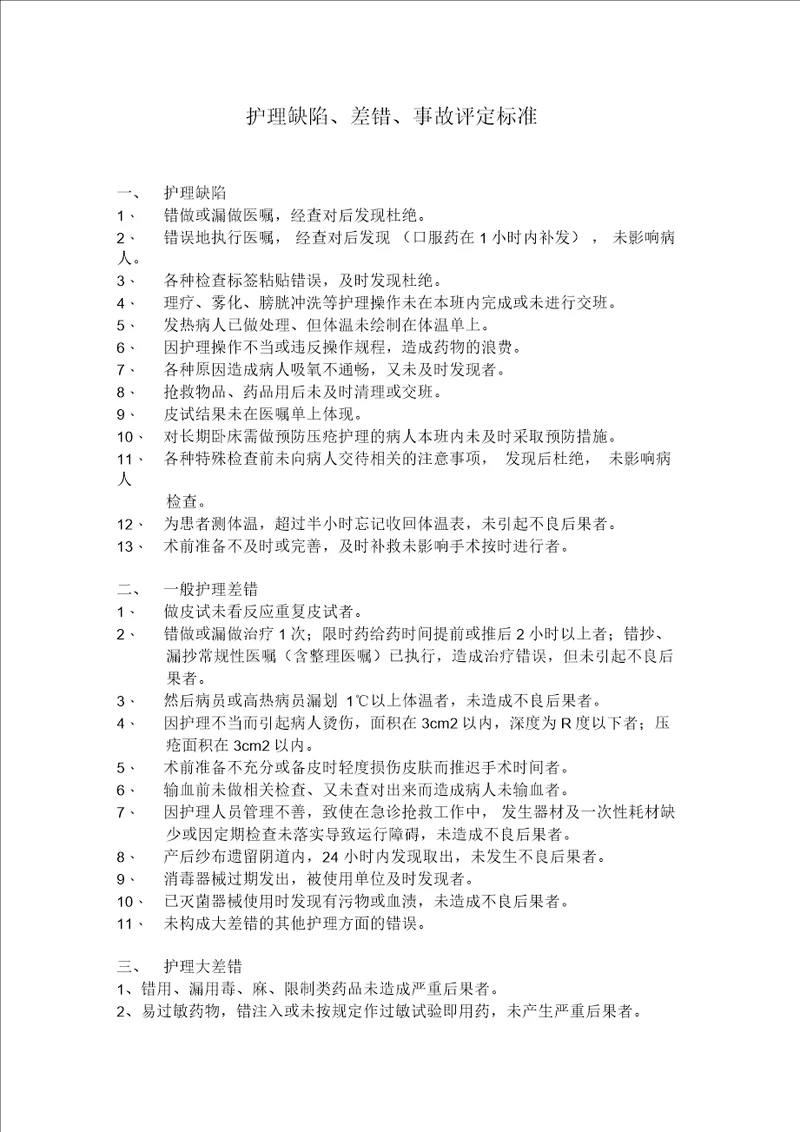 护理缺陷、差错、事故评定标准

一、 护理缺陷

1、 错做或漏做医嘱，经查对后发现杜绝。

2、 错误地执行医嘱， 经查对后发现 （口服药在 1 小时内补发）， 未影响病人。

3、 各种检查标签粘贴错误，及时发现杜绝。

4、 理疗、雾化、膀胱冲洗等护理操作未在本班内完成或未进行交班。

5、 发热病人已做处理、但体温未绘制在体温单上。

6、 因护理操作不当或违反操作规程，造成药物的浪费。

7、 各种原因造成病人吸氧不通畅，又未及时发现者。

8、 抢救物品、药品用后未及时清理或交班。

9、 皮试结果未在医嘱单上体现。

10、 对长期卧床需做预防压疮护理的病人本班内未及时采取预防措施。

11、 各种特殊检查前未向病人交待相关的注意事项， 发现后杜绝， 未影响病人检查。

12、 为患者测体温，超过半小时忘记收回体温表，未引起不良后果者。

13、 术前准备不及时或完善，及时补救未影响手术按时进行者。

二、 一般护理差错

1、 做皮试未看反应重复皮试者。

2、 错做或漏做治疗 1 次；限时药给药时间提前或推后 2 小时以上者；错抄、漏抄常规性医嘱（含整理医嘱）已执行，造成治疗错误，但未引起不良后果者。

3、 然后病员或高热病员漏划 1℃以上体温者，未造成不良后果者。

4、 因护理不当而引起病人烫伤，面积在 3cm2 以内，深度为 R 度以下者；压疮面积在 3cm2 以内。

5、 术前准备不充分或备皮时轻度损伤皮肤而推迟手术时间者。

6、 输血前未做相关检查、又未查对出来而造成病人未输血者。

7、 因护理人员管理不善，致使在急诊抢救工作中， 发生器材及一次性耗材缺少或因定期检查未落实导致运行障碍，未造成不良后果者。

8、 产后纱布遗留阴道内，24 小时内发现取出，未发生不良后果者。

9、 消毒器械过期发出，被使用单位及时发现者。

10、 已灭菌器械使用时发现有污物或血渍，未造成不良后果者。

11、 未构成大差错的其他护理方面的错误。

三、 护理大差错

1、错用、漏用毒、麻、限制类药品未造成严重后果者。

2、易过敏药物，错注入或未按规定作过敏试验即用药，未产生严重后果者。